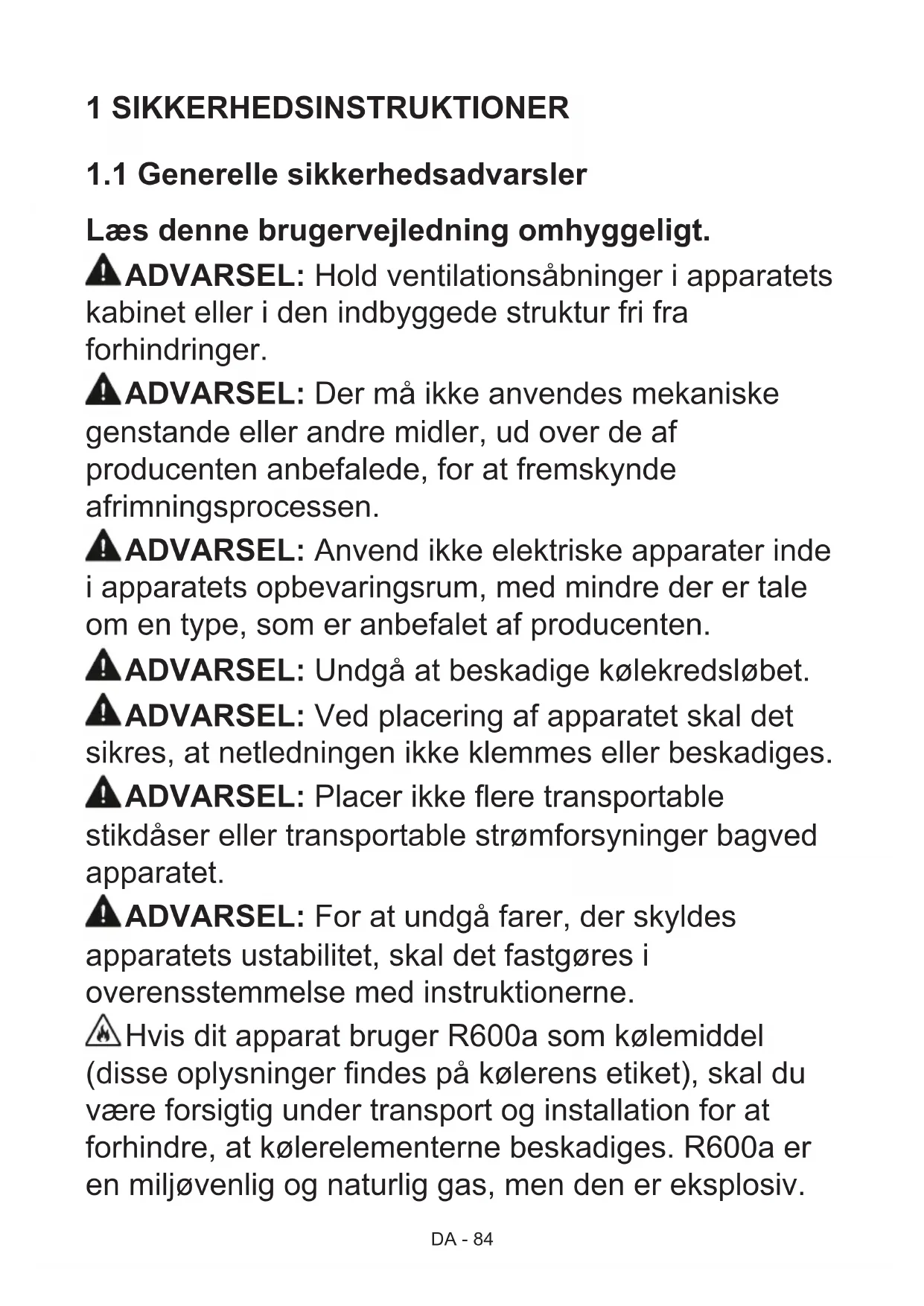 1 SIKKERHEDSINSTRUKTIONER

1.1 Generelle sikkerhedsadvarsler

Læs denne brugervejledning omhyggeligt.

ADVARSEL: Hold ventilationsåbninger i apparatets kabinet eller i den indbyggede struktur fri fra forhindringer.

ADVARSEL: Der må ikke anvendes mekaniske genstande eller andre midler, ud over de af producenten anbefalede, for at fremskynde afrimningsprocessen.

ADVARSEL: Anvend ikke elektriske apparater inde i apparatets opbevaringsrum, med mindre der er tale om en type, som er anbefalet af producenten.

ADVARSEL: Undgå at beskadige kølekredsløbet.

ADVARSEL: Ved placering af apparatet skal det sikres, at netledningen ikke klemmes eller beskadiges.

ADVARSEL: Placer ikke flere transportable stikdåser eller transportable strømforsyninger bagved apparatet.

ADVARSEL: For at undgå farer, der skyldes apparatets ustabilitet, skal det fastgøres i overensstemmelse med instruktionerne.

Hvis dit apparat bruger R600a som kølemiddel (disse oplysninger findes på kølerens etiket), skal du være forsigtig under transport og installation for at forhindre, at kølerelementerne beskadiges. R600a er en miljøvenlig og naturlig gas, men den er eksplosiv.

DA - 84